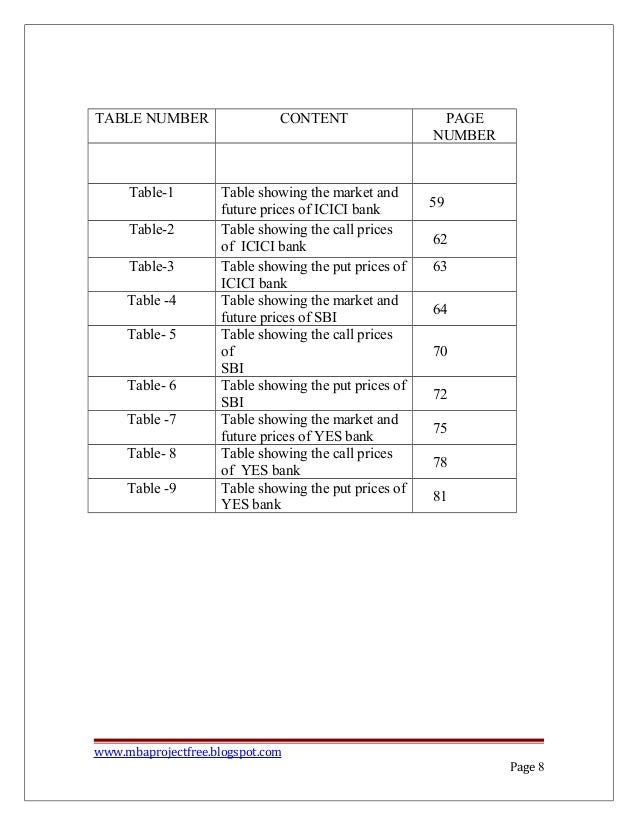 | TABLE NUMBER | CONTENT | PAGE NUMBER |
|---|---|---|
| | | |
| Table-1 | Table showing the market and future prices of ICICI bank | 59 |
| Table-2 | Table showing the call prices of ICICI bank | 62 |
| Table-3 | Table showing the put prices of ICICI bank | 63 |
| Table -4 | Table showing the market and future prices of SBI | 64 |
| Table- 5 | Table showing the call prices of SBI | 70 |
| Table- 6 | Table showing the put prices of SBI | 72 |
| Table -7 | Table showing the market and future prices of YES bank | 75 |
| Table- 8 | Table showing the call prices of YES bank | 78 |
| Table -9 | Table showing the put prices of YES bank | 81 |

www.mbaprojectfree.blogspot.com

Page 8